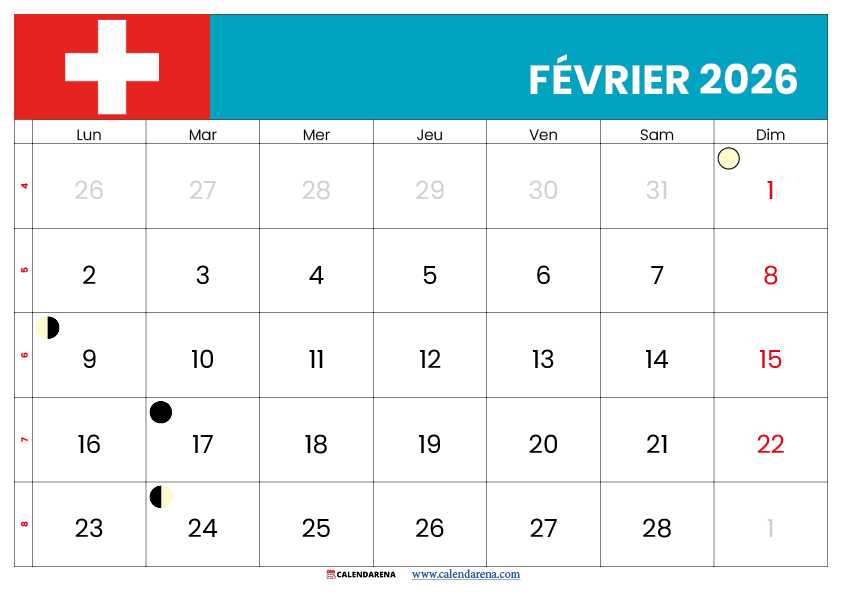 FÉVRIER 2026

|  | Lun | Mar | Mer | Jeu | Ven | Sam | Dim |
|---|---|---|---|---|---|---|---|
| 4 | 26 | 27 | 28 | 29 | 30 | 31 | 1 |
| 5 | 2 | 3 | 4 | 5 | 6 | 7 | 8 |
| 6 | 9 | 10 | 11 | 12 | 13 | 14 | 15 |
| 7 | 16 | 17 | 18 | 19 | 20 | 21 | 22 |
| 8 | 23 | 24 | 25 | 26 | 27 | 28 | 1 |

CALENDARENA www.calendarena.com